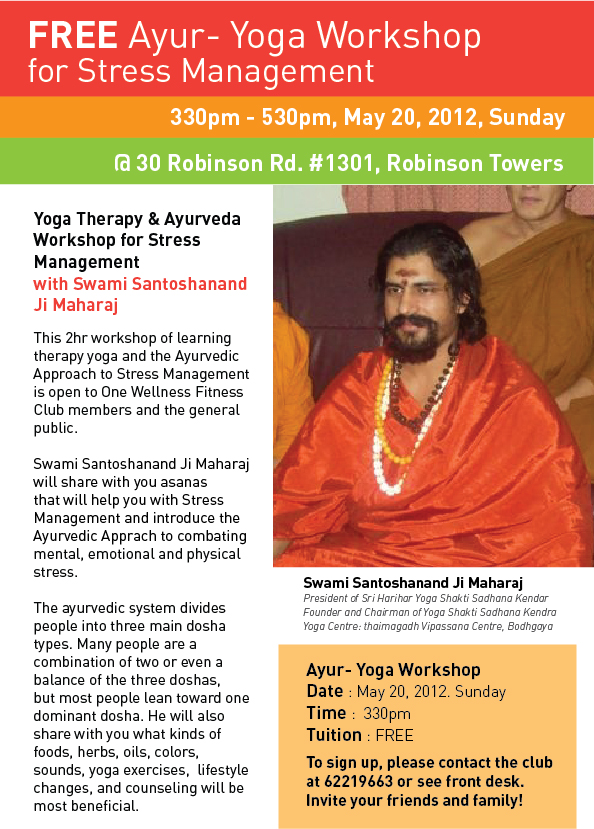 FREE Ayur- Yoga Workshop for Stress Management

330pm - 530pm, May 20, 2012, Sunday

@ 30 Robinson Rd. #1301, Robinson Towers

Yoga Therapy & Ayurveda Workshop for Stress Management with Swami Santoshanand Ji Maharaj

This 2hr workshop of learning therapy yoga and the Ayurvedic Approach to Stress Management is open to One Wellness Fitness Club members and the general public.

Swami Santoshanand Ji Maharaj will share with you asanas that will help you with Stress Management and introduce the Ayurvedic Apprach to combating mental, emotional and physical stress.

The ayurvedic system divides people into three main dosha types. Many people are a combination of two or even a balance of the three doshas, but most people lean toward one dominant dosha. He will also share with you what kinds of foods, herbs, oils, colors, sounds, yoga exercises, lifestyle changes, and counseling will be most beneficial.

Swami Santoshanand Ji Maharaj
President of Sri Harihar Yoga Shakti Sadhana Kendar
Founder and Chairman of Yoga Shakti Sadhana Kendra
Yoga Centre: thaimagadh Vipassana Centre, Bodhgaya

Ayur- Yoga Workshop
Date : May 20, 2012. Sunday
Time : 330pm
Tuition : FREE

To sign up, please contact the club at 62219663 or see front desk. Invite your friends and family!